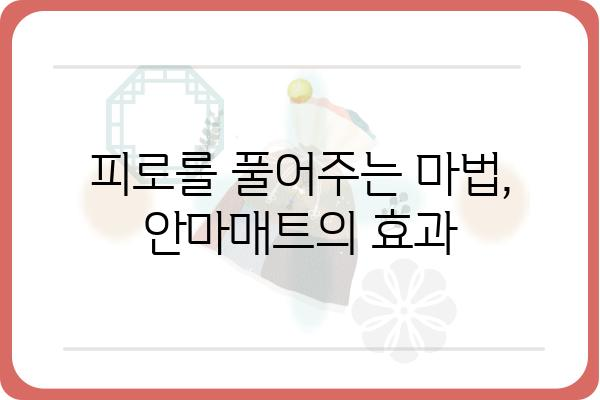 피로를 풀어주는 마법,
안마매트의 효과